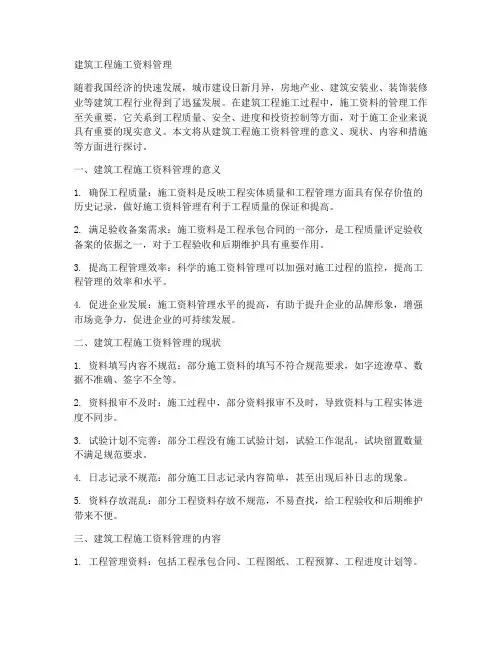 建筑工程施工资料管理

随着我国经济的快速发展，城市建设日新月异，房地产业、建筑安装业、装饰装修业等建筑工程行业得到了迅猛发展。在建筑工程施工过程中，施工资料的管理工作至关重要，它关系到工程质量、安全、进度和投资控制等方面，对于施工企业来说具有重要的现实意义。本文将从建筑工程施工资料管理的意义、现状、内容和措施等方面进行探讨。

一、建筑工程施工资料管理的意义

1. 确保工程质量：施工资料是反映工程实体质量和工程管理方面具有保存价值的历史记录，做好施工资料管理有利于工程质量的保证和提高。

2. 满足验收备案需求：施工资料是工程承包合同的一部分，是工程质量评定验收备案的依据之一，对于工程验收和后期维护具有重要作用。

3. 提高工程管理效率：科学的施工资料管理可以加强对施工过程的监控，提高工程管理的效率和水平。

4. 促进企业发展：施工资料管理水平的提高，有助于提升企业的品牌形象，增强市场竞争力，促进企业的可持续发展。

二、建筑工程施工资料管理的现状

1. 资料填写内容不规范：部分施工资料的填写不符合规范要求，如字迹潦草、数据不准确、签字不全等。

2. 资料报审不及时：施工过程中，部分资料报审不及时，导致资料与工程实体进度不同步。

3. 试验计划不完善：部分工程没有施工试验计划，试验工作混乱，试块留置数量不满足规范要求。

4. 日志记录不规范：部分施工日志记录内容简单，甚至出现后补日志的现象。

5. 资料存放混乱：部分工程资料存放不规范，不易查找，给工程验收和后期维护带来不便。

三、建筑工程施工资料管理的内容

1. 工程管理资料：包括工程承包合同、工程图纸、工程预算、工程进度计划等。